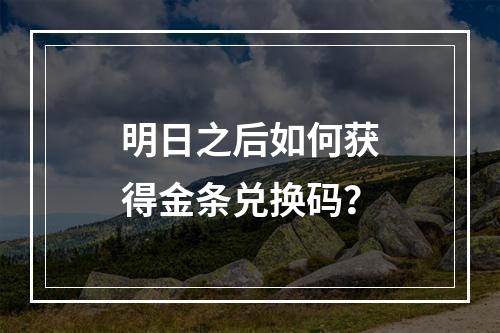 明日之后如何获得金条兑换码？